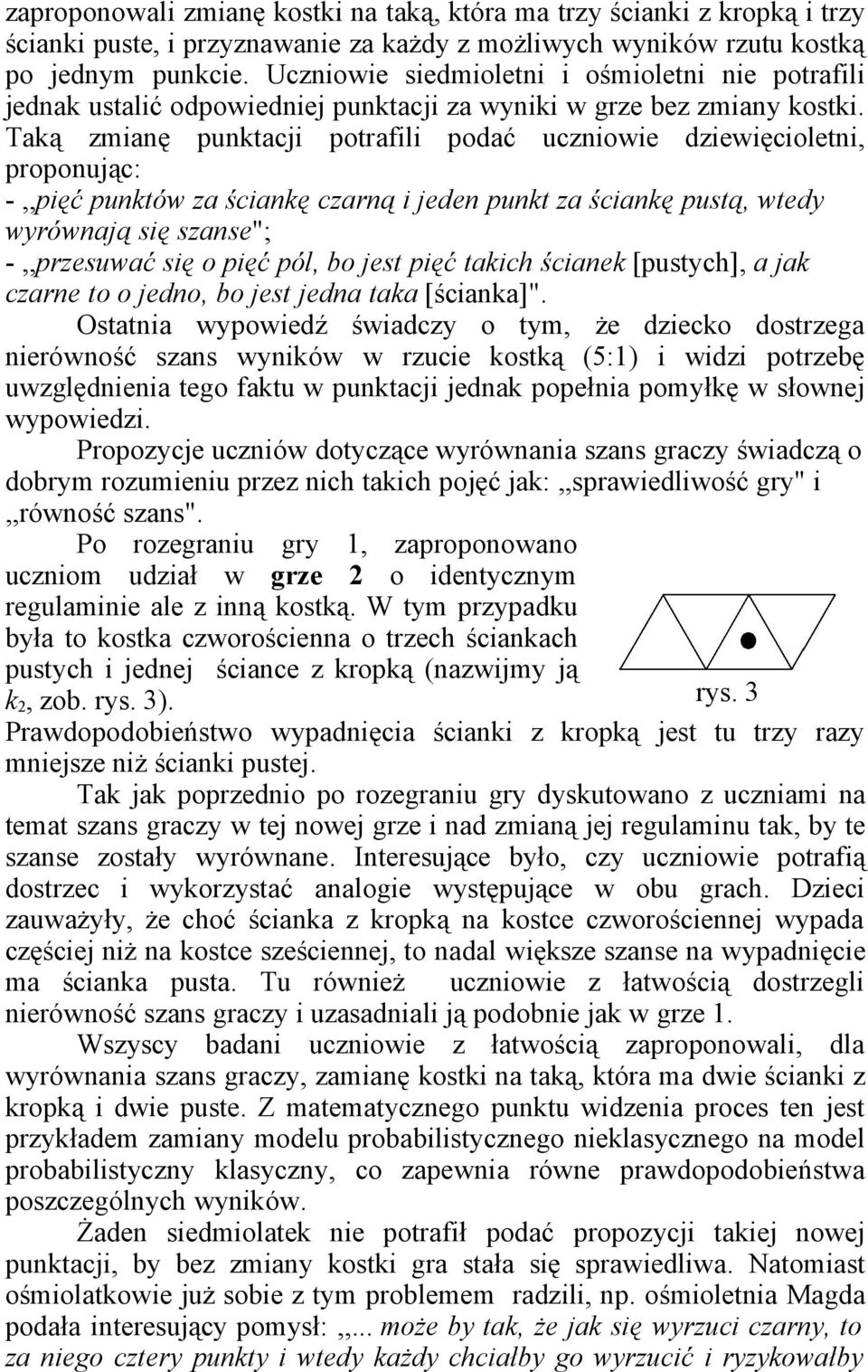 zaproponowali zmianę kostki na taką, która ma trzy ścianki z kropką i trzy ścianki puste, i przyznawanie za każdy z możliwych wyników rzutu kostką po jednym punkcie. Uczniowie siedmioletni i ośmioletni nie potrafili jednak ustalić odpowiedniej punktacji za wyniki w grze bez zmiany kostki. Taką zmianę punktacji potrafili podać uczniowie dziewięcioletni, proponując:
- ,,pięć punktów za ściankę czarną i jeden punkt za ściankę pustą, wtedy wyrównają się szanse";
- ,,przesuwać się o pięć pól, bo jest pięć takich ścianek [pustych], a jak czarne to o jedno, bo jest jedna taka [ścianka]".

Ostatnia wypowiedź świadczy o tym, że dziecko dostrzega nierówność szans wyników w rzucie kostką (5:1) i widzi potrzebę uwzględnienia tego faktu w punktacji jednak popełnia pomyłkę w słownej wypowiedzi.

Propozycje uczniów dotyczące wyrównania szans graczy świadczą o dobrym rozumieniu przez nich takich pojęć jak: ,,sprawiedliwość gry" i ,,równość szans".

Po rozegraniu gry 1, zaproponowano uczniom udział w grze 2 o identycznym regulaminie ale z inną kostką. W tym przypadku była to kostka czworościenna o trzech ściankach pustych i jednej ściance z kropką (nazwijmy ją $k_2$, zob. rys. 3).

rys. 3

Prawdopodobieństwo wypadnięcia ścianki z kropką jest tu trzy razy mniejsze niż ścianki pustej.

Tak jak poprzednio po rozegraniu gry dyskutowano z uczniami na temat szans graczy w tej nowej grze i nad zmianą jej regulaminu tak, by te szanse zostały wyrównane. Interesujące było, czy uczniowie potrafią dostrzec i wykorzystać analogie występujące w obu grach. Dzieci zauważyły, że choć ścianka z kropką na kostce czworościennej wypada częściej niż na kostce sześciennej, to nadal większe szanse na wypadnięcie ma ścianka pusta. Tu również uczniowie z łatwością dostrzegli nierówność szans graczy i uzasadniali ją podobnie jak w grze 1.

Wszyscy badani uczniowie z łatwością zaproponowali, dla wyrównania szans graczy, zamianę kostki na taką, która ma dwie ścianki z kropką i dwie puste. Z matematycznego punktu widzenia proces ten jest przykładem zamiany modelu probabilistycznego nieklasycznego na model probabilistyczny klasyczny, co zapewnia równe prawdopodobieństwa poszczególnych wyników.

Żaden siedmiolatek nie potrafił podać propozycji takiej nowej punktacji, by bez zmiany kostki gra stała się sprawiedliwa. Natomiast ośmiolatkowie już sobie z tym problemem radzili, np. ośmioletnia Magda podała interesujący pomysł: ,,... może by tak, że jak się wyrzuci czarny, to za niego cztery punkty i wtedy każdy chciałby go wyrzucić i ryzykowałby